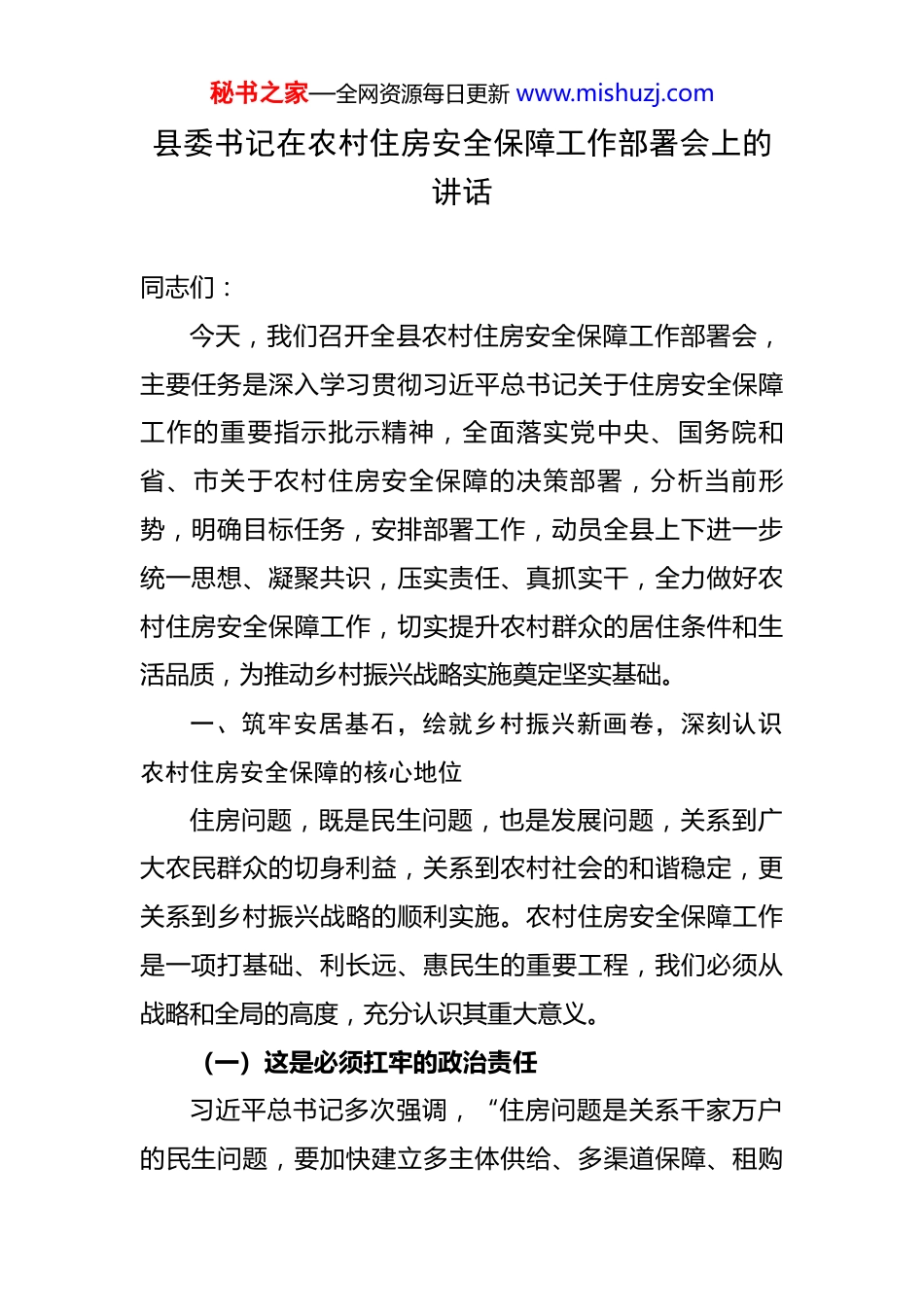 秘书之家—全网资源每日更新 www.mishuzj.com

县委书记在农村住房安全保障工作部署会上的讲话

同志们：

今天，我们召开全县农村住房安全保障工作部署会，主要任务是深入学习贯彻习近平总书记关于住房安全保障工作的重要指示批示精神，全面落实党中央、国务院和省、市关于农村住房安全保障的决策部署，分析当前形势，明确目标任务，安排部署工作，动员全县上下进一步统一思想、凝聚共识，压实责任、真抓实干，全力做好农村住房安全保障工作，切实提升农村群众的居住条件和生活品质，为推动乡村振兴战略实施奠定坚实基础。

一、筑牢安居基石，绘就乡村振兴新画卷，深刻认识农村住房安全保障的核心地位

住房问题，既是民生问题，也是发展问题，关系到广大农民群众的切身利益，关系到农村社会的和谐稳定，更关系到乡村振兴战略的顺利实施。农村住房安全保障工作是一项打基础、利长远、惠民生的重要工程，我们必须从战略和全局的高度，充分认识其重大意义。

（一）这是必须扛牢的政治责任

习近平总书记多次强调，“住房问题是关系千家万户的民生问题，要加快建立多主体供给、多渠道保障、租购